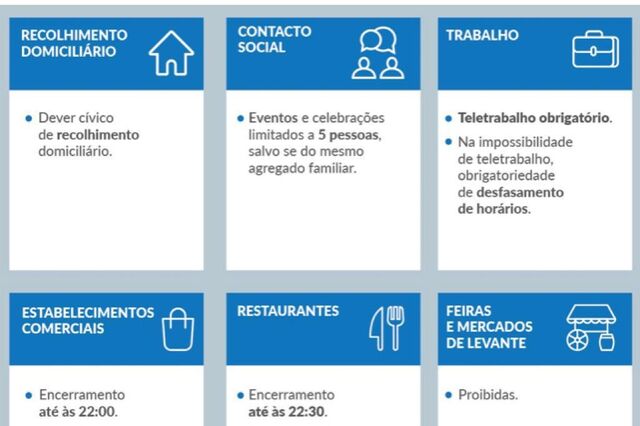 RECOLHIMENTO DOMICILIÁRIO

• Dever cívico de recolhimento domiciliário.

CONTACTO SOCIAL

• Eventos e celebrações limitados a 5 pessoas, salvo se do mesmo agregado familiar.

TRABALHO

• Teletrabalho obrigatório.
• Na impossibilidade de teletrabalho, obrigatoriedade de desfasamento de horários.

ESTABELECIMENTOS COMERCIAIS

• Encerramento até às 22:00.

RESTAURANTES

• Encerramento até às 22:30.

FEIRAS E MERCADOS DE LEVANTE

• Proibidas.